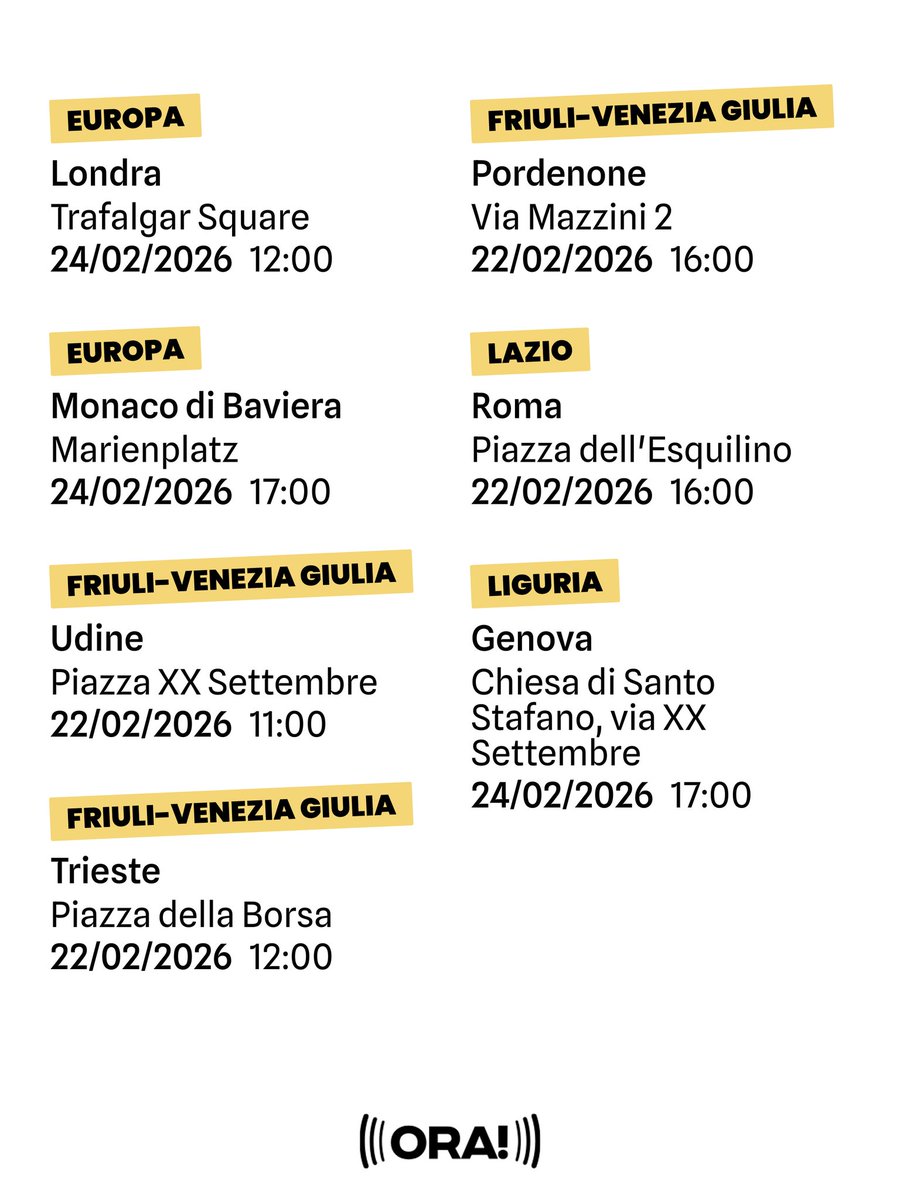 EUROPA
Londra
Trafalgar Square
24/02/2026 12:00

EUROPA
Monaco di Baviera
Marienplatz
24/02/2026 17:00

FRIULI-VENEZIA GIULIA
Udine
Piazza XX Settembre
22/02/2026 11:00

FRIULI-VENEZIA GIULIA
Trieste
Piazza della Borsa
22/02/2026 12:00

FRIULI-VENEZIA GIULIA
Pordenone
Via Mazzini 2
22/02/2026 16:00

LAZIO
Roma
Piazza dell'Esquilino
22/02/2026 16:00

LIGURIA
Genova
Chiesa di Santo Stafano, via XX Settembre
24/02/2026 17:00

ORA!